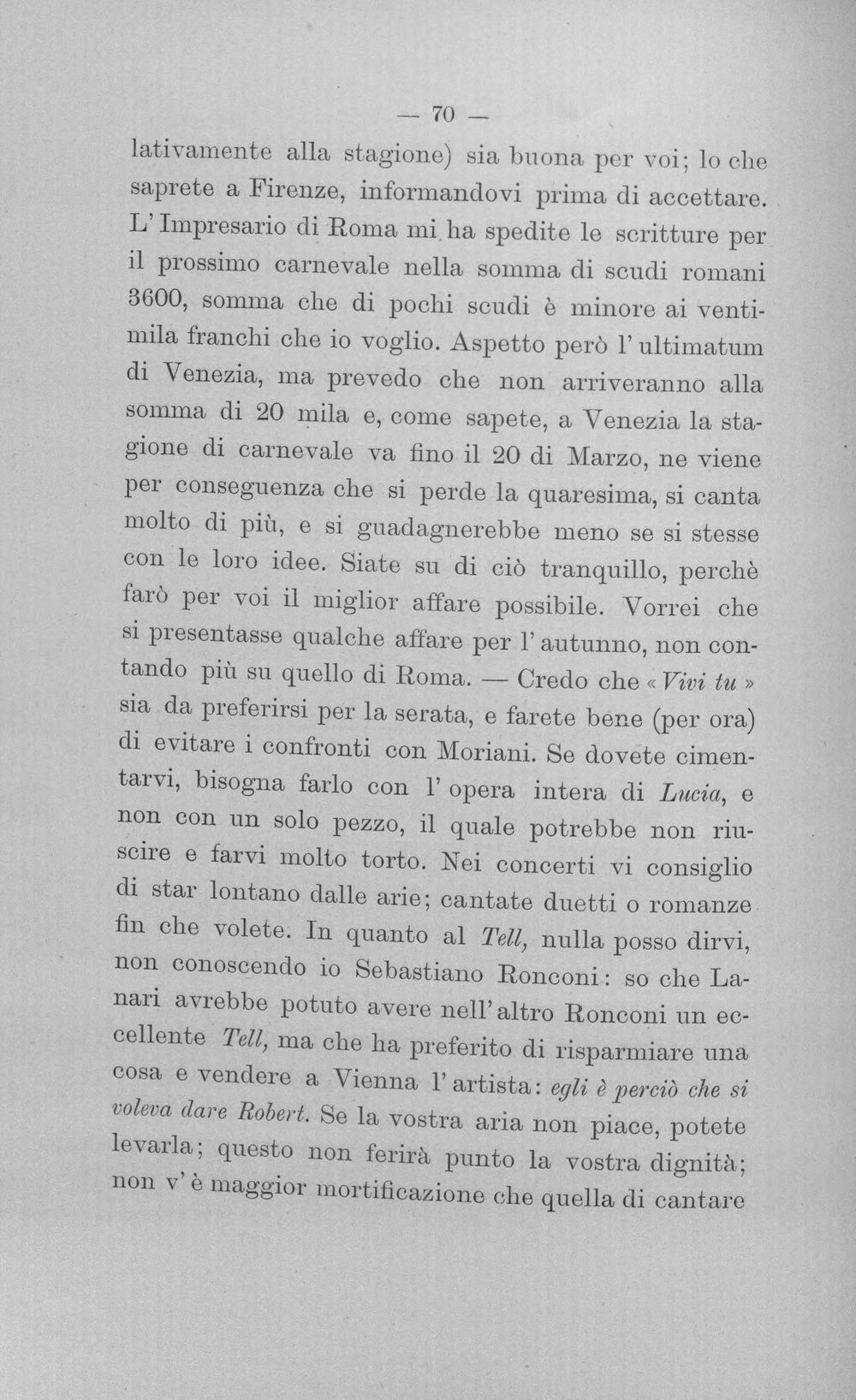 — 70 —

lativamente alla stagione) sia buona per voi; lo che saprete a Firenze, informandovi prima di accettare. L'Impresario di Roma mi ha spedite le scritture per il prossimo carnevale nella somma di scudi romani 3600, somma che di pochi scudi è minore ai ventimila franchi che io voglio. Aspetto però l'ultimatum di Venezia, ma prevedo che non arriveranno alla somma di 20 mila e, come sapete, a Venezia la stagione di carnevale va fino il 20 di Marzo, ne viene per conseguenza che si perde la quaresima, si canta molto di più, e si guadagnerebbe meno se si stesse con le loro idee. Siate su di ciò tranquillo, perchè farò per voi il miglior affare possibile. Vorrei che si presentasse qualche affare per l'autunno, non contando più su quello di Roma. — Credo che « Vivi tu » sia da preferirsi per la serata, e farete bene (per ora) di evitare i confronti con Moriani. Se dovete cimentarvi, bisogna farlo con l'opera intera di Lucia, e non con un solo pezzo, il quale potrebbe non riuscire e farvi molto torto. Nei concerti vi consiglio di star lontano dalle arie; cantate duetti o romanze fin che volete. In quanto al Tell, nulla posso dirvi, non conoscendo io Sebastiano Ronconi: so che Lanari avrebbe potuto avere nell'altro Ronconi un eccellente Tell, ma che ha preferito di risparmiare una cosa e vendere a Vienna l'artista: egli è perciò che si voleva dare Robert. Se la vostra aria non piace, potete levarla; questo non ferirà punto la vostra dignità; non v'è maggior mortificazione che quella di cantare